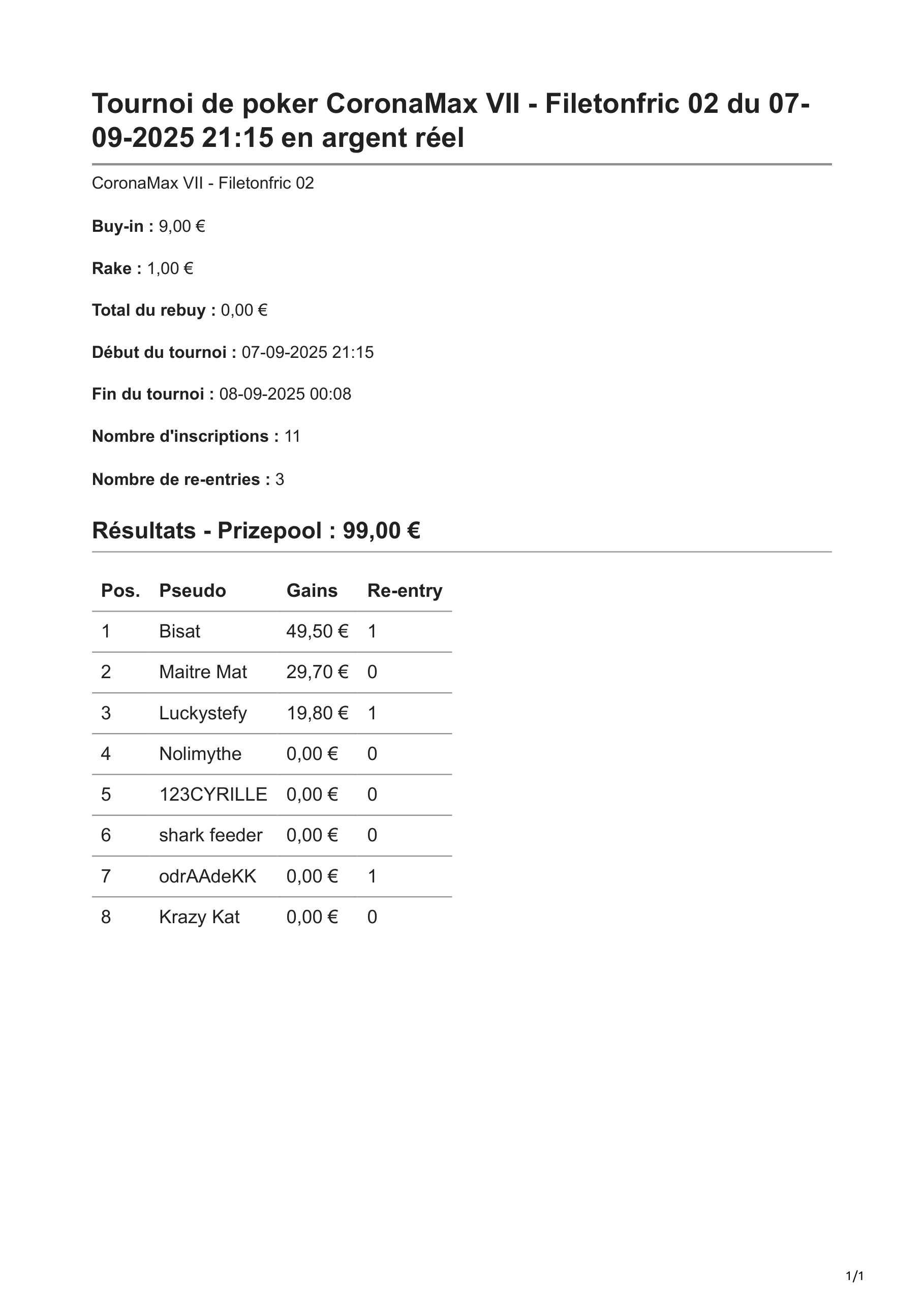 Tournoi de poker CoronaMax VII - Filetonfric 02 du 07-09-2025 21:15 en argent réel

CoronaMax VII - Filetonfric 02

Buy-in : 9,00 €

Rake : 1,00 €

Total du rebuy : 0,00 €

Début du tournoi : 07-09-2025 21:15

Fin du tournoi : 08-09-2025 00:08

Nombre d'inscriptions : 11

Nombre de re-entries : 3

Résultats - Prizepool : 99,00 €

| Pos. | Pseudo | Gains | Re-entry |
|---|---|---|---|
| 1 | Bisat | 49,50 € | 1 |
| 2 | Maitre Mat | 29,70 € | 0 |
| 3 | Luckystefy | 19,80 € | 1 |
| 4 | Nolimythe | 0,00 € | 0 |
| 5 | 123CYRILLE | 0,00 € | 0 |
| 6 | shark feeder | 0,00 € | 0 |
| 7 | odrAAdeKK | 0,00 € | 1 |
| 8 | Krazy Kat | 0,00 € | 0 |

1/1